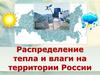 Распределение тепла и влаги на территории России